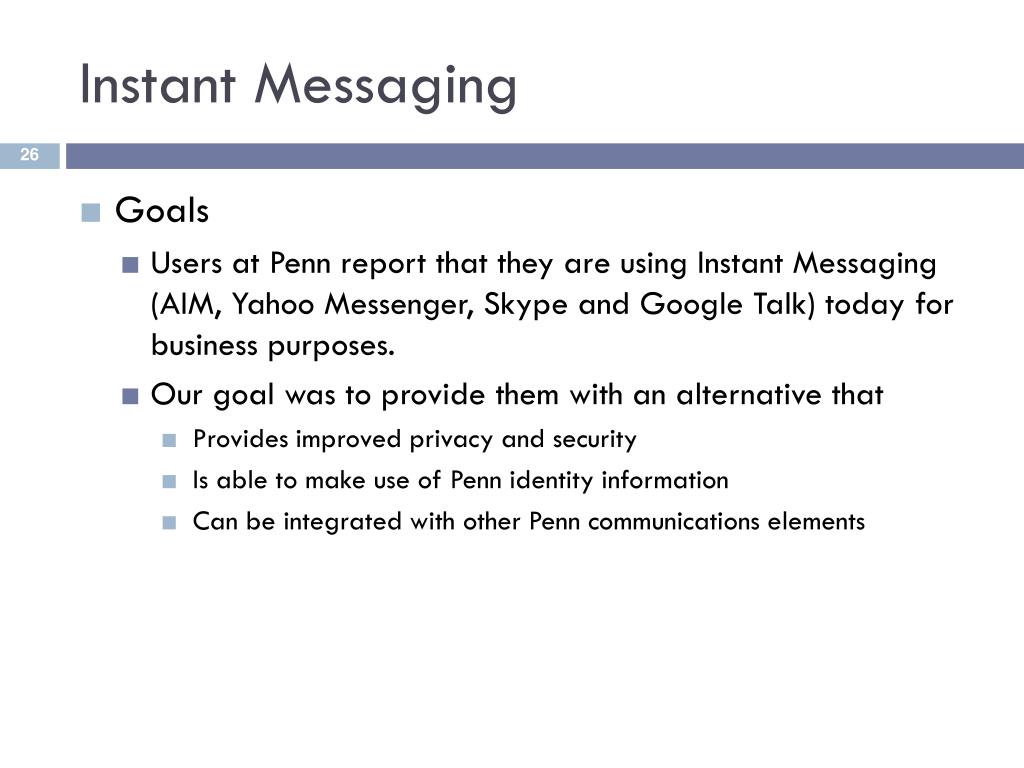 Instant Messaging

26

Goals

Users at Penn report that they are using Instant Messaging (AIM, Yahoo Messenger, Skype and Google Talk) today for business purposes.

Our goal was to provide them with an alternative that

Provides improved privacy and security

Is able to make use of Penn identity information

Can be integrated with other Penn communications elements